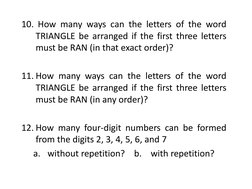 10. How many ways can the letters of the word TRIANGLE be arranged if the first three letters must be RAN (in that exact order)?

11. How many ways can the letters of the word TRIANGLE be arranged if the first three letters must be RAN (in any order)?

12. How many four-digit numbers can be formed from the digits 2, 3, 4, 5, 6, and 7

a. without repetition? b. with repetition?